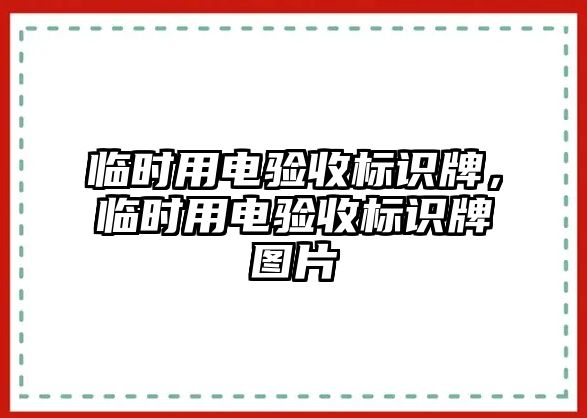 临时用电验收标识牌，临时用电验收标识牌图片